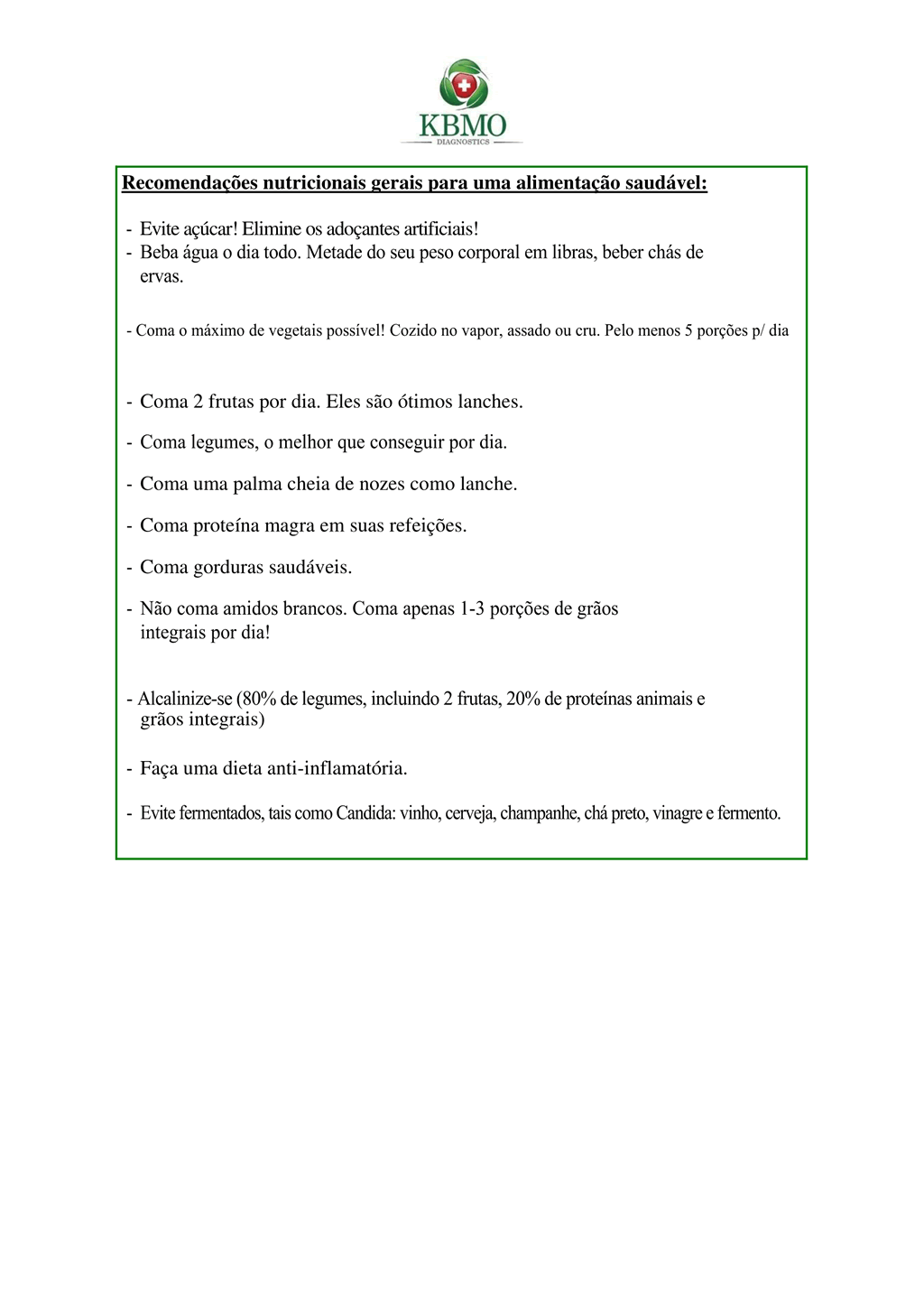 KBMO
DIAGNOSTICS

Recomendações nutricionais gerais para uma alimentação saudável:

- Evite açúcar! Elimine os adoçantes artificiais!
- Beba água o dia todo. Metade do seu peso corporal em libras, beber chás de ervas.

- Coma o máximo de vegetais possível! Cozido no vapor, assado ou cru. Pelo menos 5 porções p/ dia

- Coma 2 frutas por dia. Eles são ótimos lanches.

- Coma legumes, o melhor que conseguir por dia.

- Coma uma palma cheia de nozes como lanche.

- Coma proteína magra em suas refeições.

- Coma gorduras saudáveis.

- Não coma amidos brancos. Coma apenas 1-3 porções de grãos integrais por dia!

- Alcalinize-se (80% de legumes, incluindo 2 frutas, 20% de proteínas animais e grãos integrais)

- Faça uma dieta anti-inflamatória.

- Evite fermentados, tais como Candida: vinho, cerveja, champanhe, chá preto, vinagre e fermento.